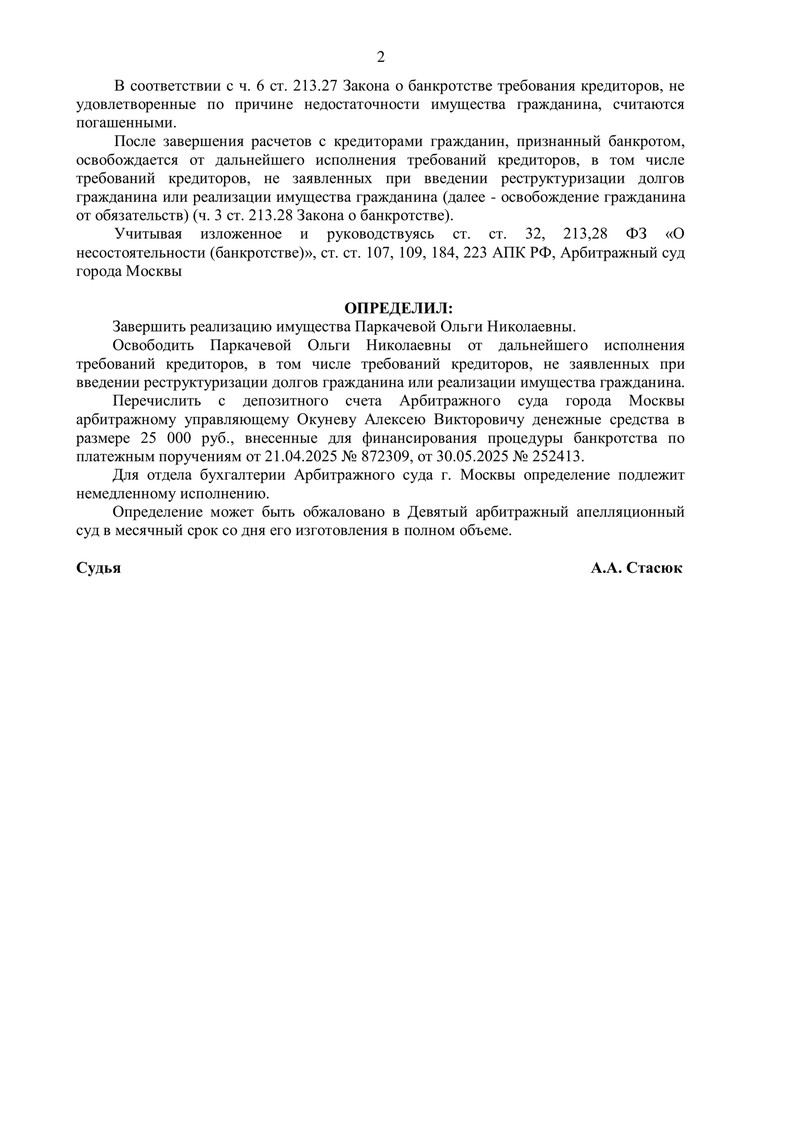 2

В соответствии с ч. 6 ст. 213.27 Закона о банкротстве требования кредиторов, не удовлетворенные по причине недостаточности имущества гражданина, считаются погашенными.

После завершения расчетов с кредиторами гражданин, признанный банкротом, освобождается от дальнейшего исполнения требований кредиторов, в том числе требований кредиторов, не заявленных при введении реструктуризации долгов гражданина или реализации имущества гражданина (далее - освобождение гражданина от обязательств) (ч. 3 ст. 213.28 Закона о банкротстве).

Учитывая изложенное и руководствуясь ст. ст. 32, 213,28 ФЗ «О несостоятельности (банкротстве)», ст. ст. 107, 109, 184, 223 АПК РФ, Арбитражный суд города Москвы

ОПРЕДЕЛИЛ:

Завершить реализацию имущества Паркачевой Ольги Николаевны.

Освободить Паркачевой Ольги Николаевны от дальнейшего исполнения требований кредиторов, в том числе требований кредиторов, не заявленных при введении реструктуризации долгов гражданина или реализации имущества гражданина.

Перечислить с депозитного счета Арбитражного суда города Москвы арбитражному управляющему Окуневу Алексею Викторовичу денежные средства в размере 25 000 руб., внесенные для финансирования процедуры банкротства по платежным поручениям от 21.04.2025 № 872309, от 30.05.2025 № 252413.

Для отдела бухгалтерии Арбитражного суда г. Москвы определение подлежит немедленному исполнению.

Определение может быть обжаловано в Девятый арбитражный апелляционный суд в месячный срок со дня его изготовления в полном объеме.

Судья А.А. Стасюк